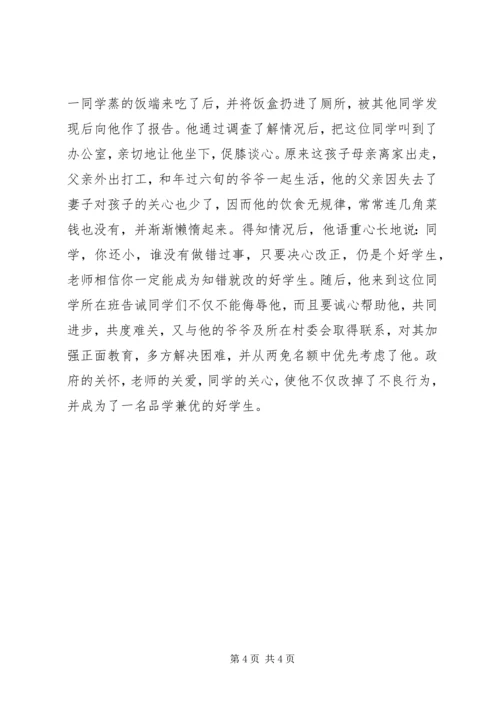 一同学蒸的饭端来吃了后，并将饭盒扔进了厕所，被其他同学发现后向他作了报告。他通过调查了解情况后，把这位同学叫到了办公室，亲切地让他坐下，促膝谈心。原来这孩子母亲离家出走，父亲外出打工，和年过六旬的爷爷一起生活，他的父亲因失去了妻子对孩子的关心也少了，因而他的饮食无规律，常常连几角菜钱也没有，并渐渐懒惰起来。得知情况后，他语重心长地说：同学，你还小，谁没有做错过事，只要决心改正，仍是个好学生，老师相信你一定能成为知错就改的好学生。随后，他来到这位同学所在班告诫同学们不仅不能侮辱他，而且要诚心帮助他，共同进步，共度难关，又与他的爷爷及所在村委会取得联系，对其加强正面教育，多方解决困难，并从两免名额中优先考虑了他。政府的关怀，老师的关爱，同学的关心，使他不仅改掉了不良行为，并成为了一名品学兼优的好学生。

第 4 页 共 4 页